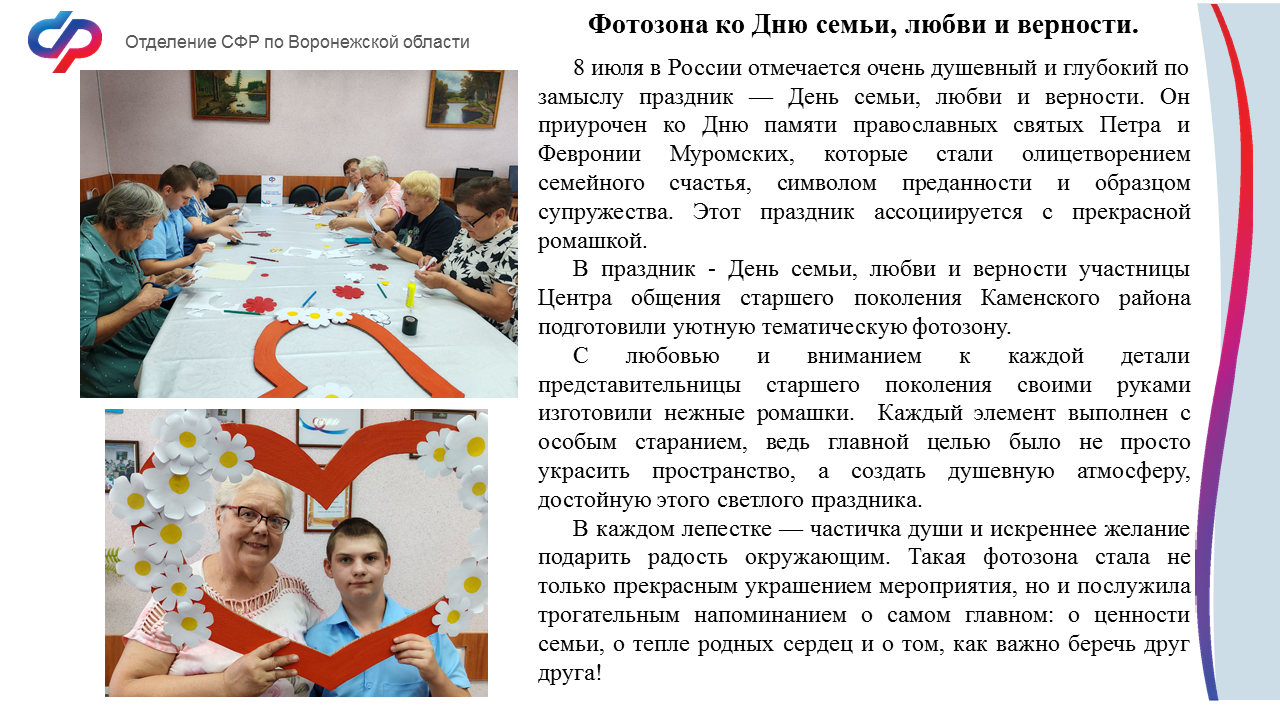 Отделение СФР по Воронежской области

Фотозона ко Дню семьи, любви и верности.

8 июля в России отмечается очень душевный и глубокий по замыслу праздник — День семьи, любви и верности. Он приурочен ко Дню памяти православных святых Петра и Февронии Муромских, которые стали олицетворением семейного счастья, символом преданности и образцом супружества. Этот праздник ассоциируется с прекрасной ромашкой.

В праздник - День семьи, любви и верности участницы Центра общения старшего поколения Каменского района подготовили уютную тематическую фотозону.

С любовью и вниманием к каждой детали представительницы старшего поколения своими руками изготовили нежные ромашки. Каждый элемент выполнен с особым старанием, ведь главной целью было не просто украсить пространство, а создать душевную атмосферу, достойную этого светлого праздника.

В каждом лепестке — частичка души и искреннее желание подарить радость окружающим. Такая фотозона стала не только прекрасным украшением мероприятия, но и послужила трогательным напоминанием о самом главном: о ценности семьи, о тепле родных сердец и о том, как важно беречь друг друга!